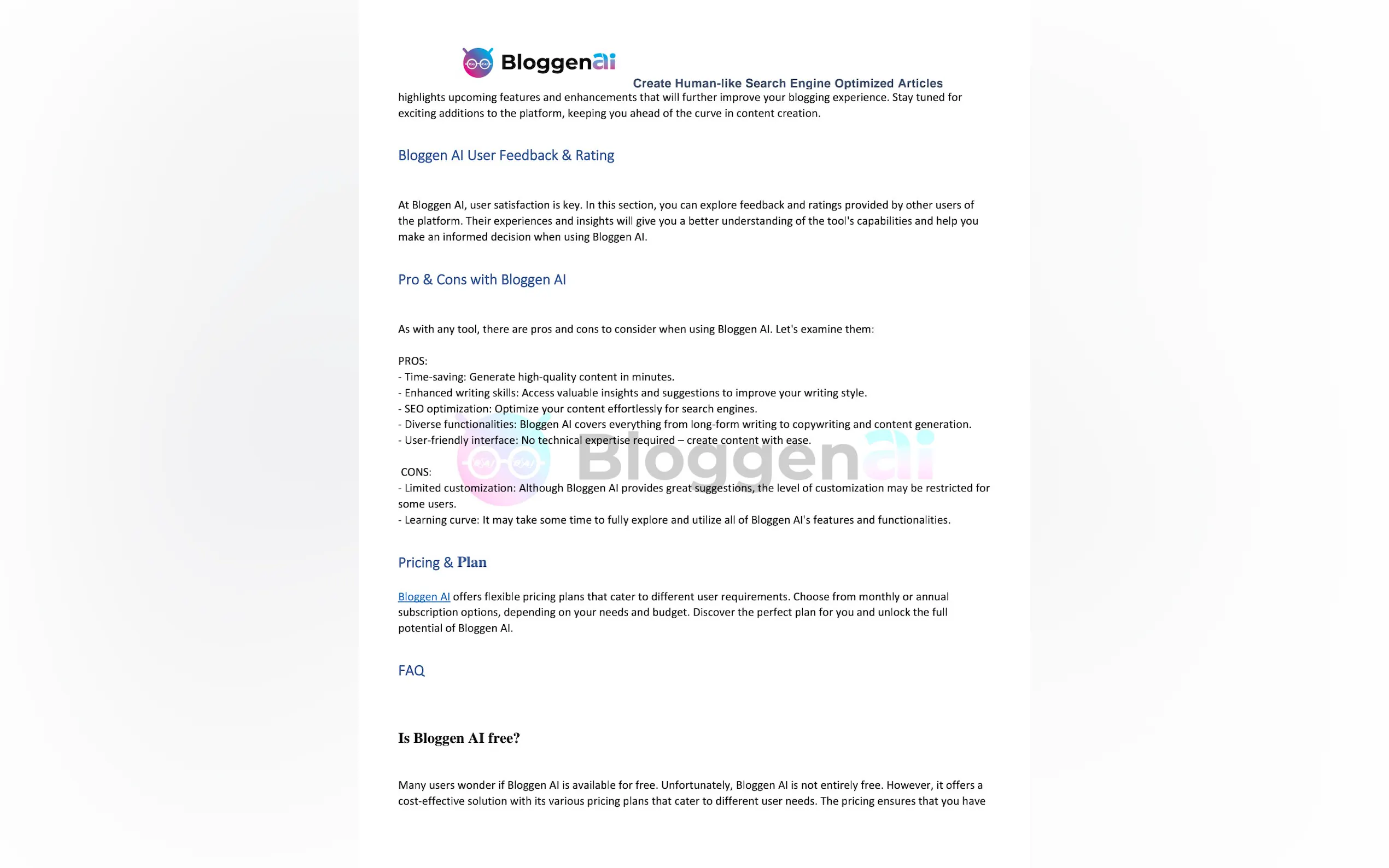 Bloggenai

Create Human-like Search Engine Optimized Articles

highlights upcoming features and enhancements that will further improve your blogging experience. Stay tuned for exciting additions to the platform, keeping you ahead of the curve in content creation.

Bloggen AI User Feedback & Rating

At Bloggen AI, user satisfaction is key. In this section, you can explore feedback and ratings provided by other users of the platform. Their experiences and insights will give you a better understanding of the tool's capabilities and help you make an informed decision when using Bloggen AI.

Pro & Cons with Bloggen AI

As with any tool, there are pros and cons to consider when using Bloggen AI. Let's examine them:

PROS:
- Time-saving: Generate high-quality content in minutes.
- Enhanced writing skills: Access valuable insights and suggestions to improve your writing style.
- SEO optimization: Optimize your content effortlessly for search engines.
- Diverse functionalities: Bloggen AI covers everything from long-form writing to copywriting and content generation.
- User-friendly interface: No technical expertise required – create content with ease.

Bloggenai

CONS:
- Limited customization: Although Bloggen AI provides great suggestions, the level of customization may be restricted for some users.
- Learning curve: It may take some time to fully explore and utilize all of Bloggen AI's features and functionalities.

Pricing & Plan

Bloggen AI offers flexible pricing plans that cater to different user requirements. Choose from monthly or annual subscription options, depending on your needs and budget. Discover the perfect plan for you and unlock the full potential of Bloggen AI.

FAQ

Is Bloggen AI free?

Many users wonder if Bloggen AI is available for free. Unfortunately, Bloggen AI is not entirely free. However, it offers a cost-effective solution with its various pricing plans that cater to different user needs. The pricing ensures that you have